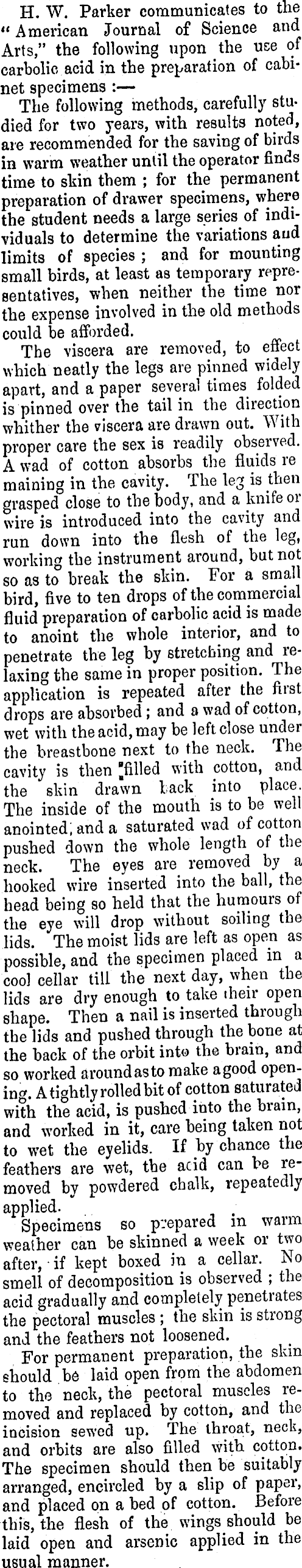 H. W. Parker communicates to the "American Journal of Science and Arts," the following upon the use of carbolic acid in the preparation of cabinet specimens :—

The following methods, carefully studied for two years, with results noted, are recommended for the saving of birds in warm weather until the operator finds time to skin them ; for the permanent preparation of drawer specimens, where the student needs a large series of individuals to determine the variations and limits of species ; and for mounting small birds, at least as temporary representatives, when neither the time nor the expense involved in the old methods could be afforded.

The viscera are removed, to effect which neatly the legs are pinned widely apart, and a paper several times folded is pinned over the tail in the direction whither the viscera are drawn out. With proper care the sex is readily observed. A wad of cotton absorbs the fluids re maining in the cavity. The leg is then grasped close to the body, and a knife or wire is introduced into the cavity and run down into the flesh of the leg, working the instrument around, but not so as to break the skin. For a small bird, five to ten drops of the commercial fluid preparation of carbolic acid is made to anoint the whole interior, and to penetrate the leg by stretching and relaxing the same in proper position. The application is repeated after the first drops are absorbed ; and a wad of cotton, wet with the acid, may be left close under the breastbone next to the neck. The cavity is then filled with cotton, and the skin drawn back into place. The inside of the mouth is to be well anointed, and a saturated wad of cotton pushed down the whole length of the neck. The eyes are removed by a hooked wire inserted into the ball, the head being so held that the humours of the eye will drop without soiling the lids. The moist lids are left as open as possible, and the specimen placed in a cool cellar till the next day, when the lids are dry enough to take their open shape. Then a nail is inserted through the lids and pushed through the bone at the back of the orbit into the brain, and so worked around as to make a good opening. A tightly rolled bit of cotton saturated with the acid, is pushed into the brain, and worked in it, care being taken not to wet the eyelids. If by chance the feathers are wet, the acid can be removed by powdered chalk, repeatedly applied.

Specimens so prepared in warm weather can be skinned a week or two after, if kept boxed in a cellar. No smell of decomposition is observed ; the acid gradually and completely penetrates the pectoral muscles ; the skin is strong and the feathers not loosened.

For permanent preparation, the skin should be laid open from the abdomen to the neck, the pectoral muscles removed and replaced by cotton, and the incision sewed up. The throat, neck, and orbits are also filled with cotton. The specimen should then be suitably arranged, encircled by a slip of paper, and placed on a bed of cotton. Before this, the flesh of the wings should be laid open and arsenic applied in the usual manner.